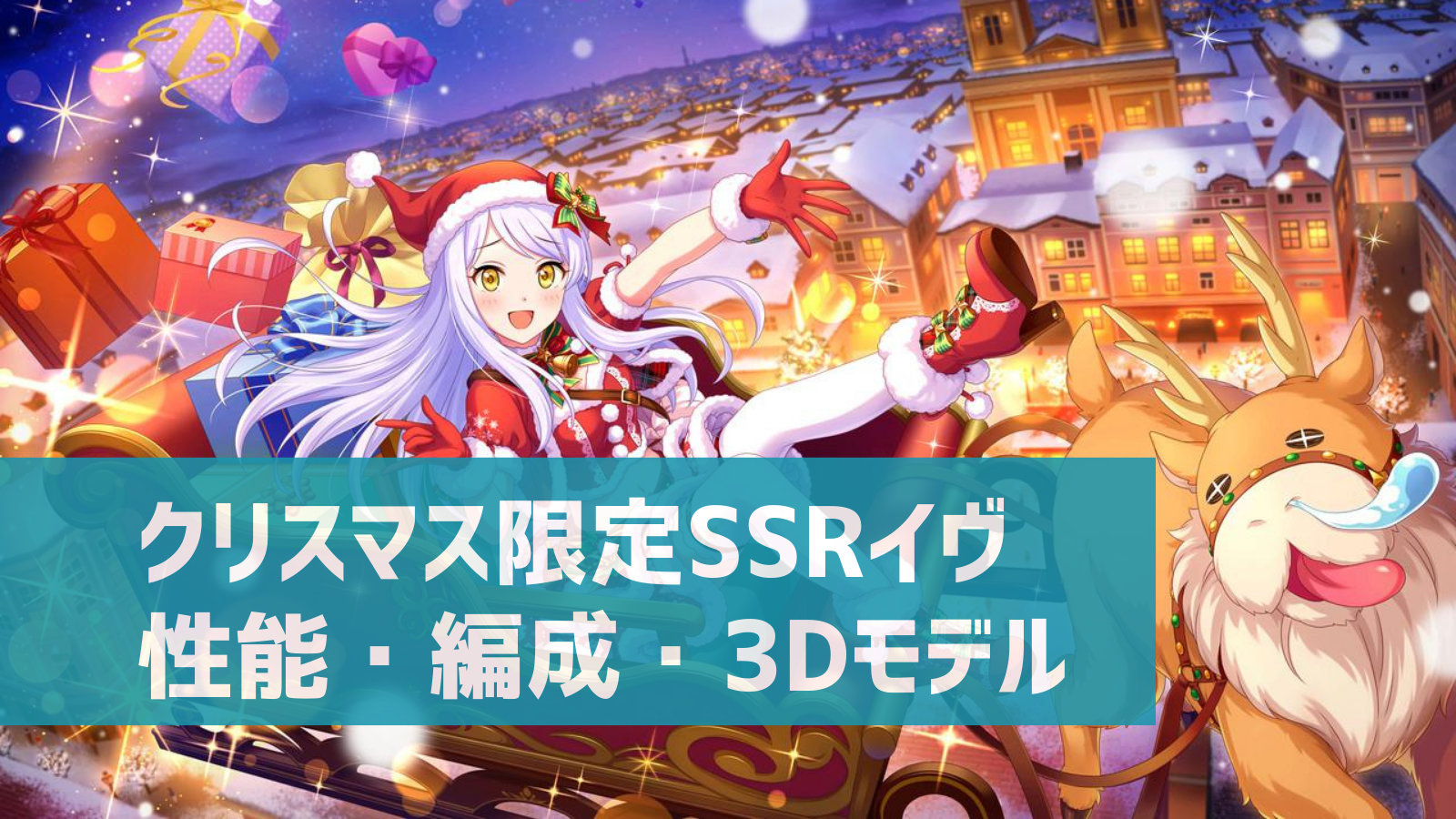 クリスマス限定SSRイヴ
性能・編成・3Dモデル